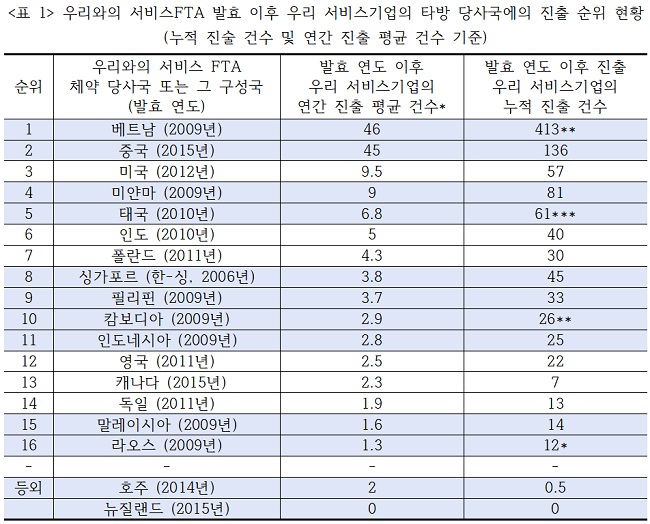 <표 1> 우리와의 서비스FTA 발효 이후 우리 서비스기업의 타방 당사국에의 진출 순위 현황 (누적 진술 건수 및 연간 진출 평균 건수 기준)

| 순위 | 우리와의 서비스 FTA 체약 당사국 또는 그 구성국 (발효 연도) | 발효 연도 이후 우리 서비스기업의 연간 진출 평균 건수* | 발효 연도 이후 진출 우리 서비스기업의 누적 진출 건수 |
|---|---|---|---|
| 1 | 베트남 (2009년) | 46 | 413** |
| 2 | 중국 (2015년) | 45 | 136 |
| 3 | 미국 (2012년) | 9.5 | 57 |
| 4 | 미얀마 (2009년) | 9 | 81 |
| 5 | 태국 (2010년) | 6.8 | 61*** |
| 6 | 인도 (2010년) | 5 | 40 |
| 7 | 폴란드 (2011년) | 4.3 | 30 |
| 8 | 싱가포르 (한-싱. 2006년) | 3.8 | 45 |
| 9 | 필리핀 (2009년) | 3.7 | 33 |
| 10 | 캄보디아 (2009년) | 2.9 | 26** |
| 11 | 인도네시아 (2009년) | 2.8 | 25 |
| 12 | 영국 (2011년) | 2.5 | 22 |
| 13 | 캐나다 (2015년) | 2.3 | 7 |
| 14 | 독일 (2011년) | 1.9 | 13 |
| 15 | 말레이시아 (2009년) | 1.6 | 14 |
| 16 | 라오스 (2009년) | 1.3 | 12* |
| - | - | - | - |
| 등외 | 호주 (2014년) | 2 | 0.5 |
| | 뉴질랜드 (2015년) | 0 | 0 |